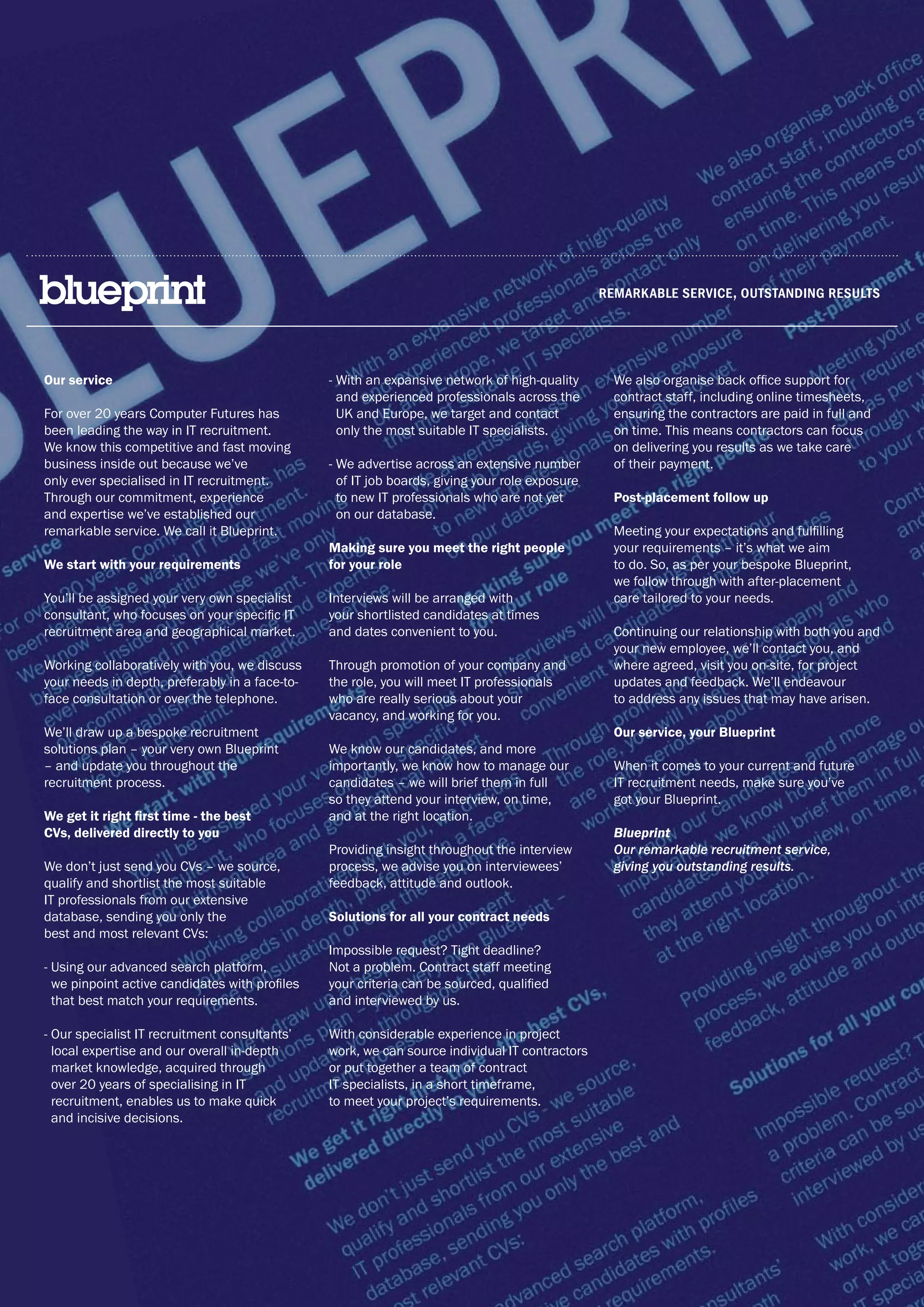 blueprint

REMARKABLE SERVICE, OUTSTANDING RESULTS

Our service

For over 20 years Computer Futures has been leading the way in IT recruitment. We know this competitive and fast moving business inside out because we've only ever specialised in IT recruitment. Through our commitment, experience and expertise we've established our remarkable service. We call it Blueprint.

We start with your requirements

You'll be assigned your very own specialist consultant, who focuses on your specific IT recruitment area and geographical market.

Working collaboratively with you, we discuss your needs in depth, preferably in a face-to-face consultation or over the telephone.

We'll draw up a bespoke recruitment solutions plan – your very own Blueprint – and update you throughout the recruitment process.

We get it right first time - the best CVs, delivered directly to you

We don't just send you CVs – we source, qualify and shortlist the most suitable IT professionals from our extensive database, sending you only the best and most relevant CVs:

- Using our advanced search platform, we pinpoint active candidates with profiles that best match your requirements.

- Our specialist IT recruitment consultants' local expertise and our overall in-depth market knowledge, acquired through over 20 years of specialising in IT recruitment, enables us to make quick and incisive decisions.

- With an expansive network of high-quality and experienced professionals across the UK and Europe, we target and contact only the most suitable IT specialists.

- We advertise across an extensive number of IT job boards, giving your role exposure to new IT professionals who are not yet on our database.

Making sure you meet the right people for your role

Interviews will be arranged with your shortlisted candidates at times and dates convenient to you.

Through promotion of your company and the role, you will meet IT professionals who are really serious about your vacancy, and working for you.

We know our candidates, and more importantly, we know how to manage our candidates – we will brief them in full so they attend your interview, on time, and at the right location.

Providing insight throughout the interview process, we advise you on interviewees' feedback, attitude and outlook.

Solutions for all your contract needs

Impossible request? Tight deadline? Not a problem. Contract staff meeting your criteria can be sourced, qualified and interviewed by us.

With considerable experience in project work, we can source individual IT contractors or put together a team of contract IT specialists, in a short timeframe, to meet your project's requirements.

We also organise back office support for contract staff, including online timesheets, ensuring the contractors are paid in full and on time. This means contractors can focus on delivering you results as we take care of their payment.

Post-placement follow up

Meeting your expectations and fulfilling your requirements – it's what we aim to do. So, as per your bespoke Blueprint, we follow through with after-placement care tailored to your needs.

Continuing our relationship with both you and your new employee, we'll contact you, and where agreed, visit you on-site, for project updates and feedback. We'll endeavour to address any issues that may have arisen.

Our service, your Blueprint

When it comes to your current and future IT recruitment needs, make sure you've got your Blueprint.

Blueprint
Our remarkable recruitment service, giving you outstanding results.